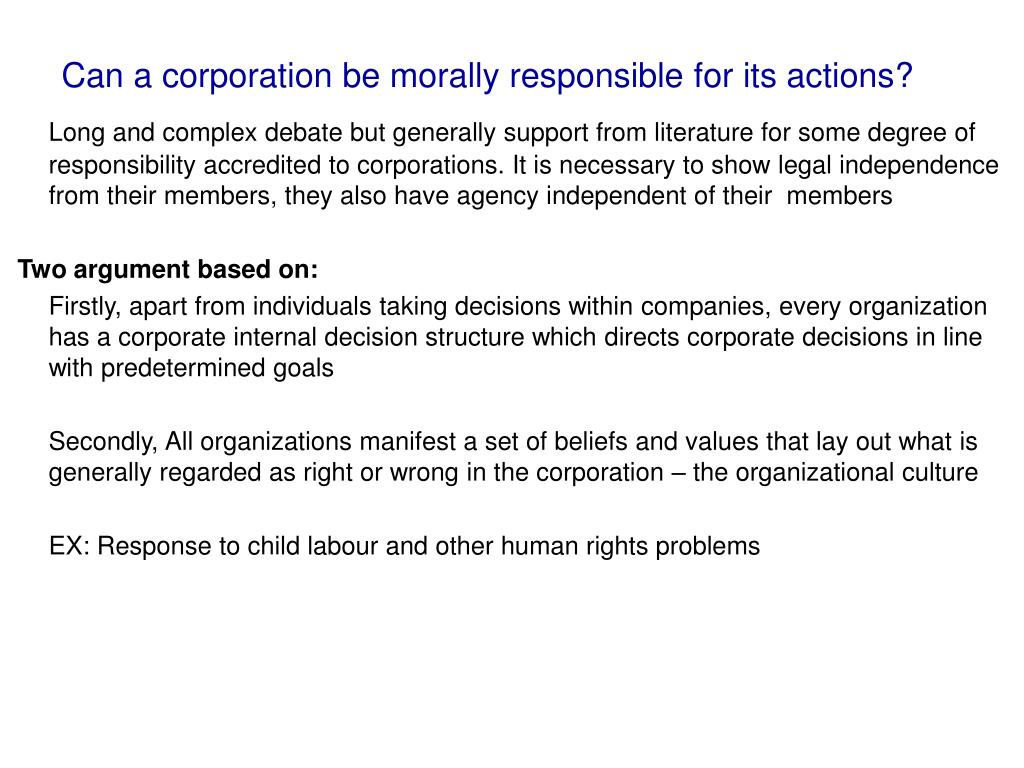 Can a corporation be morally responsible for its actions?

Long and complex debate but generally support from literature for some degree of responsibility accredited to corporations. It is necessary to show legal independence from their members, they also have agency independent of their members

Two argument based on:

Firstly, apart from individuals taking decisions within companies, every organization has a corporate internal decision structure which directs corporate decisions in line with predetermined goals

Secondly, All organizations manifest a set of beliefs and values that lay out what is generally regarded as right or wrong in the corporation – the organizational culture

EX: Response to child labour and other human rights problems